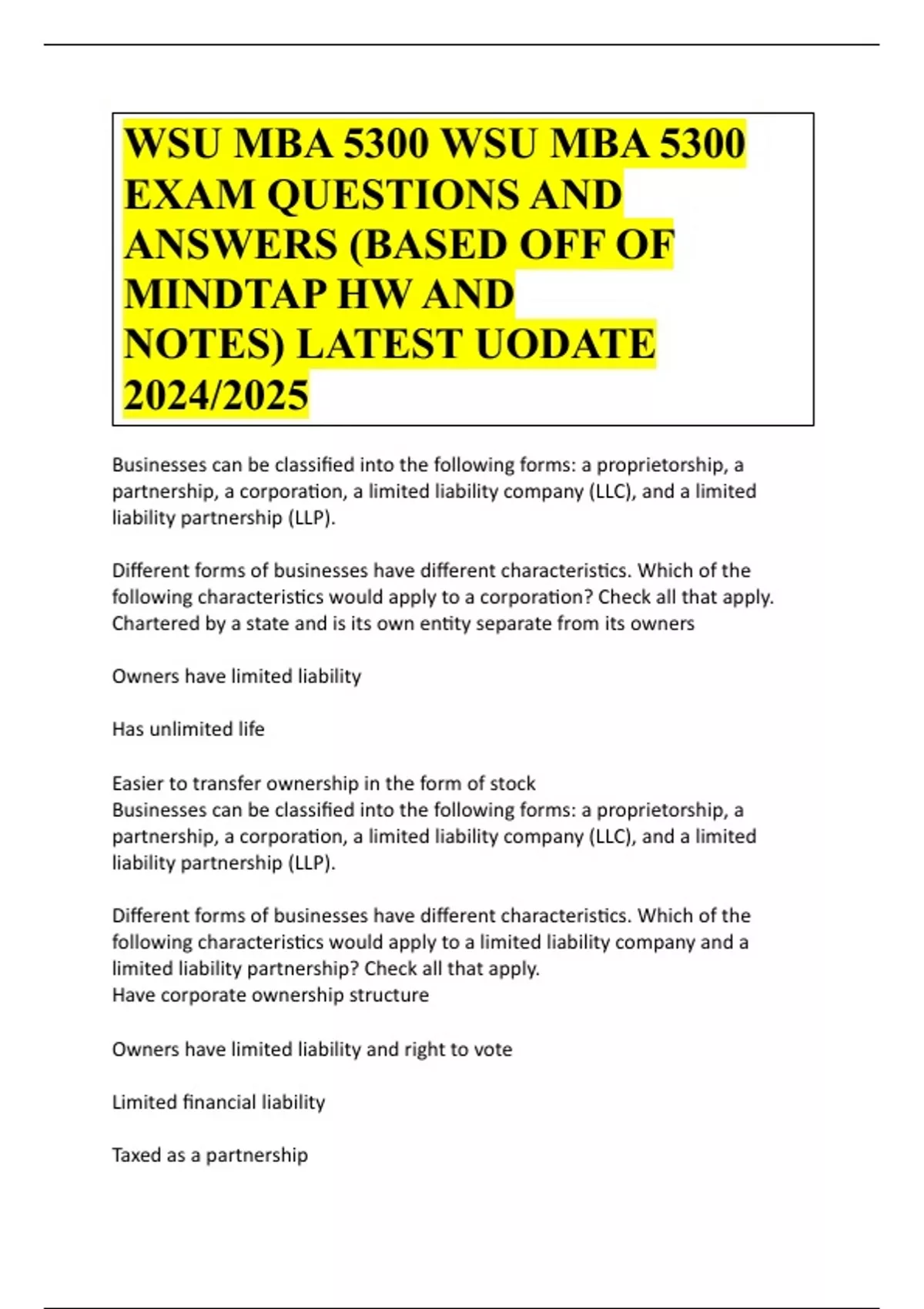 WSU MBA 5300 WSU MBA 5300 EXAM QUESTIONS AND ANSWERS (BASED OFF OF MINDTAP HW AND NOTES) LATEST UODATE 2024/2025

Businesses can be classified into the following forms: a proprietorship, a partnership, a corporation, a limited liability company (LLC), and a limited liability partnership (LLP).

Different forms of businesses have different characteristics. Which of the following characteristics would apply to a corporation? Check all that apply.
Chartered by a state and is its own entity separate from its owners

Owners have limited liability

Has unlimited life

Easier to transfer ownership in the form of stock
Businesses can be classified into the following forms: a proprietorship, a partnership, a corporation, a limited liability company (LLC), and a limited liability partnership (LLP).

Different forms of businesses have different characteristics. Which of the following characteristics would apply to a limited liability company and a limited liability partnership? Check all that apply.
Have corporate ownership structure

Owners have limited liability and right to vote

Limited financial liability

Taxed as a partnership